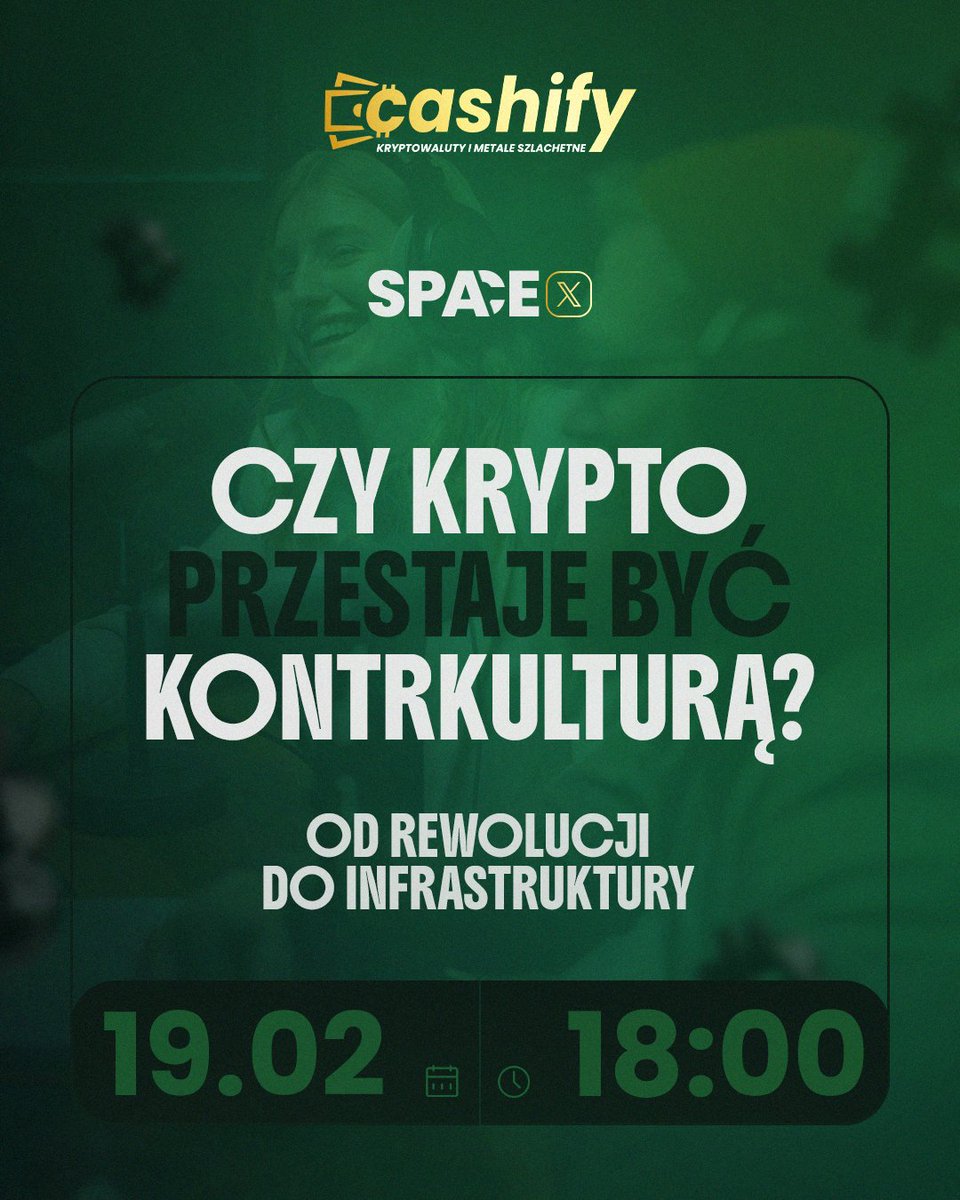 cashify
KRYPTOWALUTY I METALE SZLACHETNE

SPACE X

CZY KRYPTO PRZESTAJE BYĆ KONTRKULTURĄ?

OD REWOLUCJI DO INFRASTRUKTURY

19.02 18:00